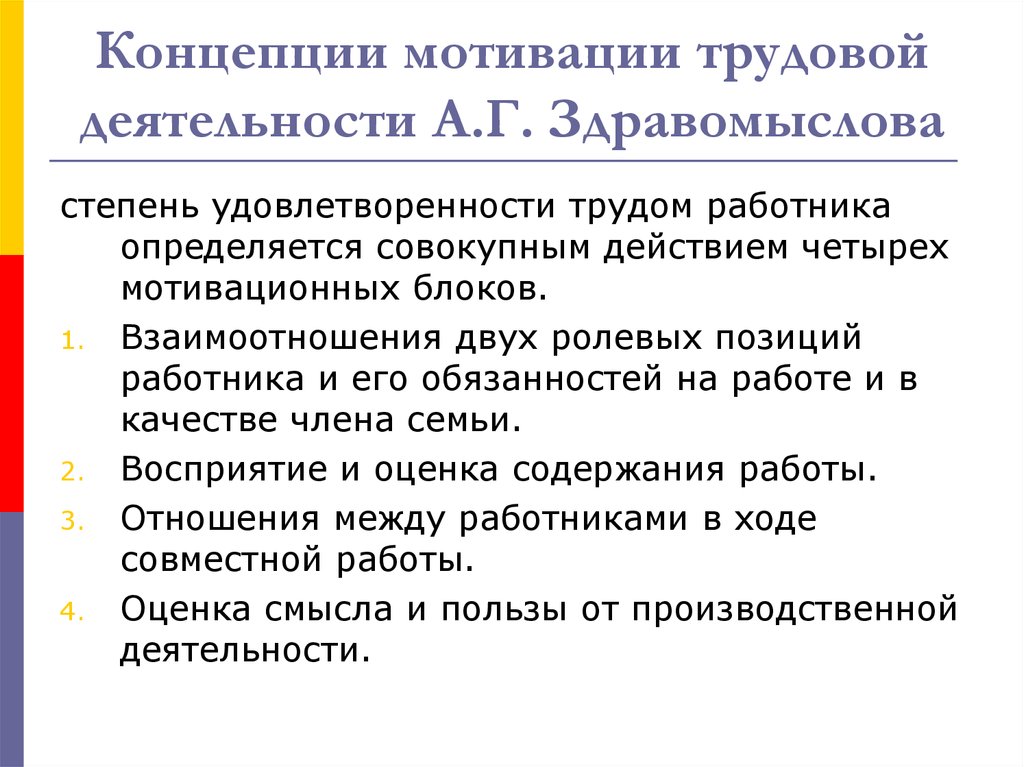 Концепции мотивации трудовой деятельности А.Г. Здравомыслова

степень удовлетворенности трудом работника определяется совокупным действием четырех мотивационных блоков.

1. Взаимоотношения двух ролевых позиций работника и его обязанностей на работе и в качестве члена семьи.
2. Восприятие и оценка содержания работы.
3. Отношения между работниками в ходе совместной работы.
4. Оценка смысла и пользы от производственной деятельности.